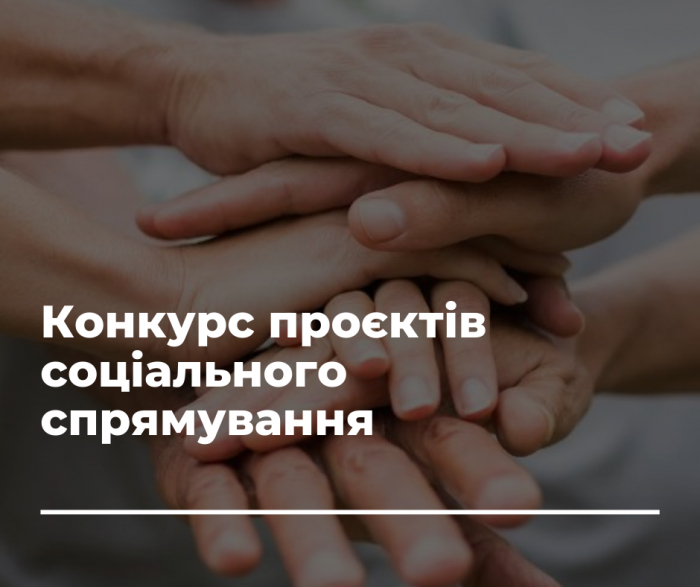 Конкурс проєктів соціального спрямування